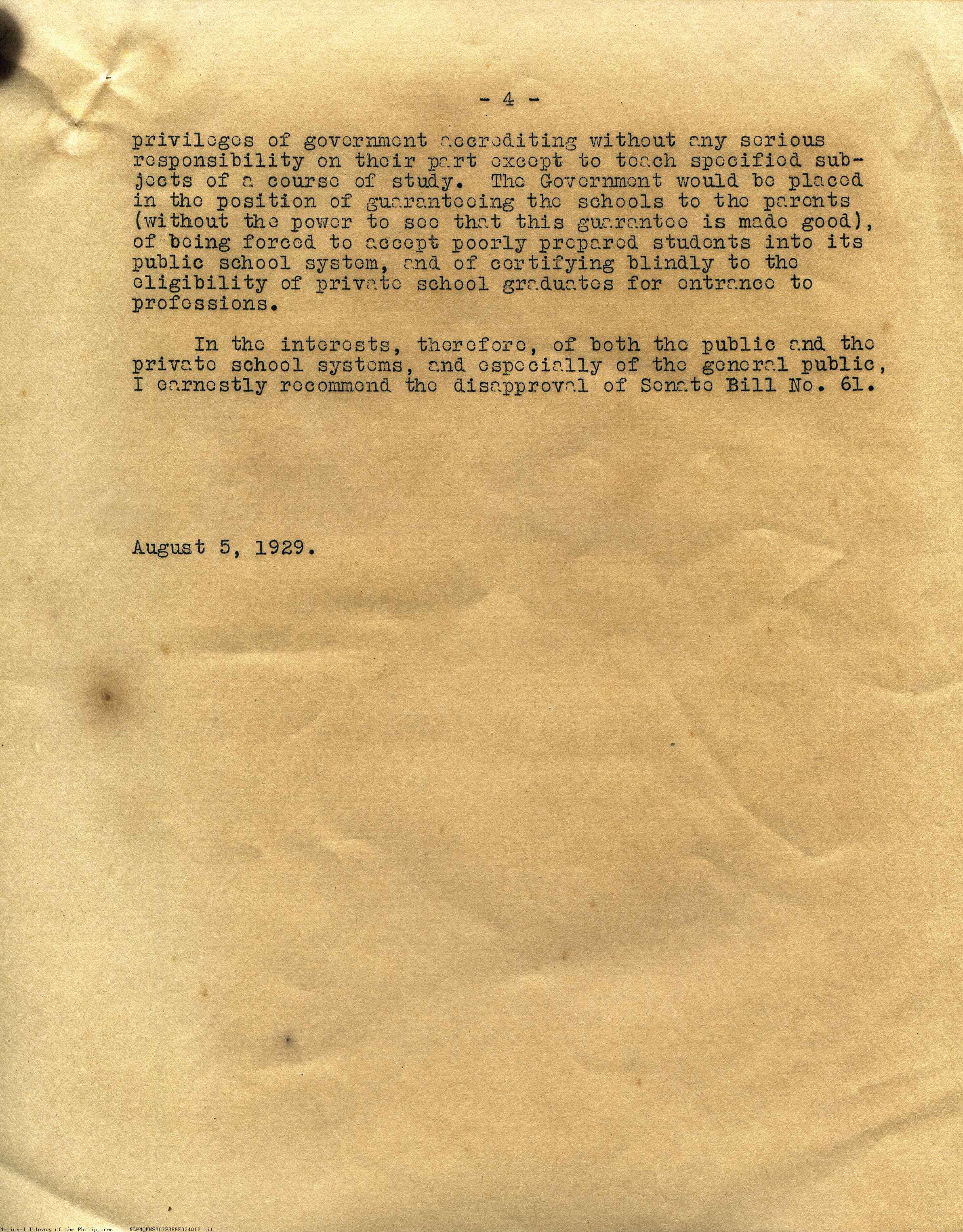 - 4 -

privileges of government accrediting without any serious responsibility on their part except to teach specified subjects of a course of study. The Government would be placed in the position of guaranteeing the schools to the parents (without the power to see that this guarantee is made good), of being forced to accept poorly prepared students into its public school system, and of certifying blindly to the eligibility of private school graduates for entrance to professions.

In the interests, therefore, of both the public and the private school systems, and especially of the general public, I earnestly recommend the disapproval of Senate Bill No. 61.

August 5, 1929.

National Library of the Philippines NLPMQMNS007B055F024012.tif